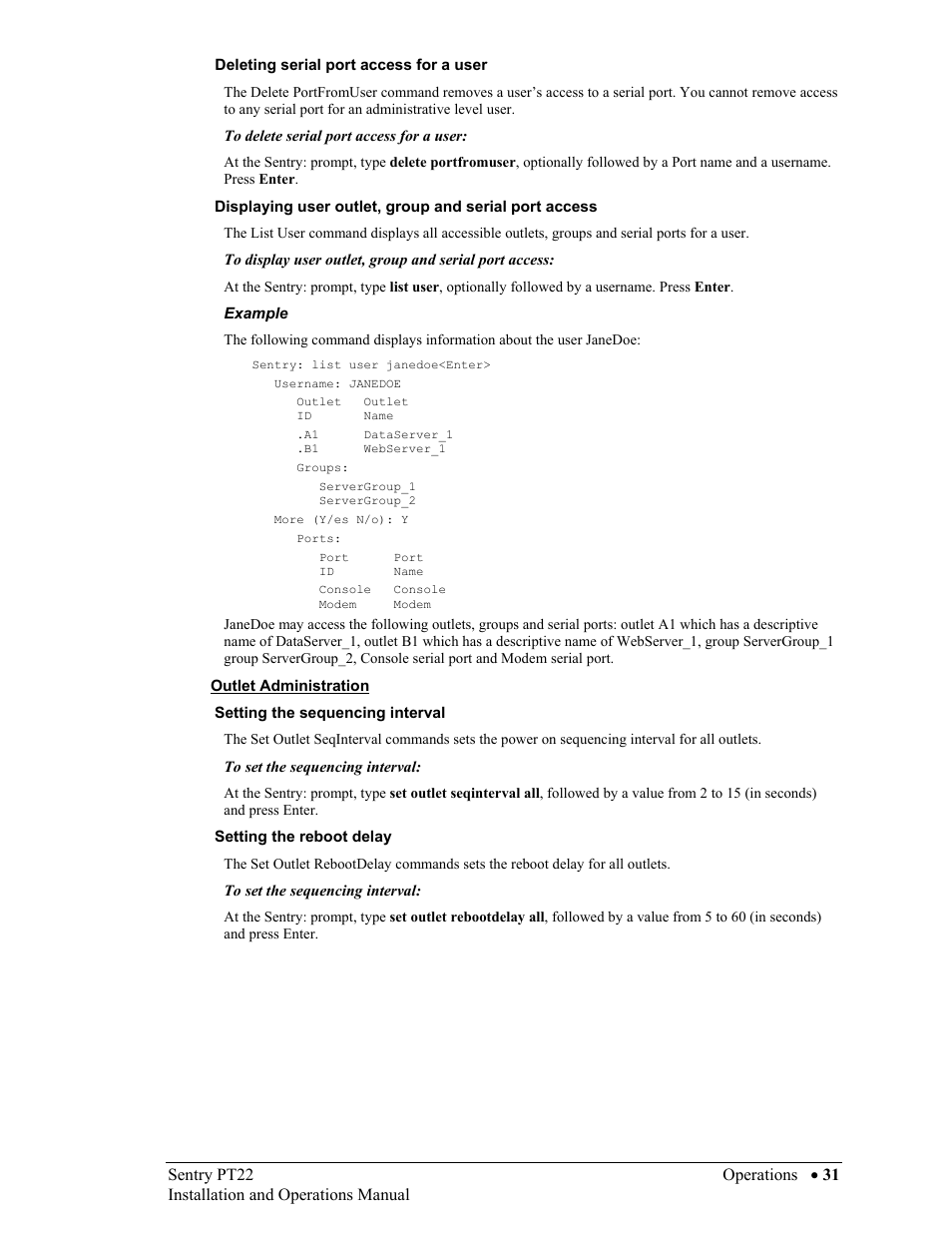 Deleting serial port access for a user

The Delete PortFromUser command removes a user's access to a serial port. You cannot remove access to any serial port for an administrative level user.

To delete serial port access for a user:

At the Sentry: prompt, type delete portfromuser, optionally followed by a Port name and a username. Press Enter.

Displaying user outlet, group and serial port access

The List User command displays all accessible outlets, groups and serial ports for a user.

To display user outlet, group and serial port access:

At the Sentry: prompt, type list user, optionally followed by a username. Press Enter.

Example

The following command displays information about the user JaneDoe:

Sentry: list user janedoe<Enter>
Username: JANEDOE
Outlet Outlet
ID Name
.A1 DataServer_1
.B1 WebServer_1
Groups:
ServerGroup_1
ServerGroup_2
More (Y/es N/o): Y
Ports:
Port Port
ID Name
Console Console
Modem Modem

JaneDoe may access the following outlets, groups and serial ports: outlet A1 which has a descriptive name of DataServer_1, outlet B1 which has a descriptive name of WebServer_1, group ServerGroup_1 group ServerGroup_2, Console serial port and Modem serial port.

Outlet Administration

Setting the sequencing interval

The Set Outlet SeqInterval commands sets the power on sequencing interval for all outlets.

To set the sequencing interval:

At the Sentry: prompt, type set outlet seqinterval all, followed by a value from 2 to 15 (in seconds) and press Enter.

Setting the reboot delay

The Set Outlet RebootDelay commands sets the reboot delay for all outlets.

To set the sequencing interval:

At the Sentry: prompt, type set outlet rebootdelay all, followed by a value from 5 to 60 (in seconds) and press Enter.

Sentry PT22
Installation and Operations Manual

Operations • 31